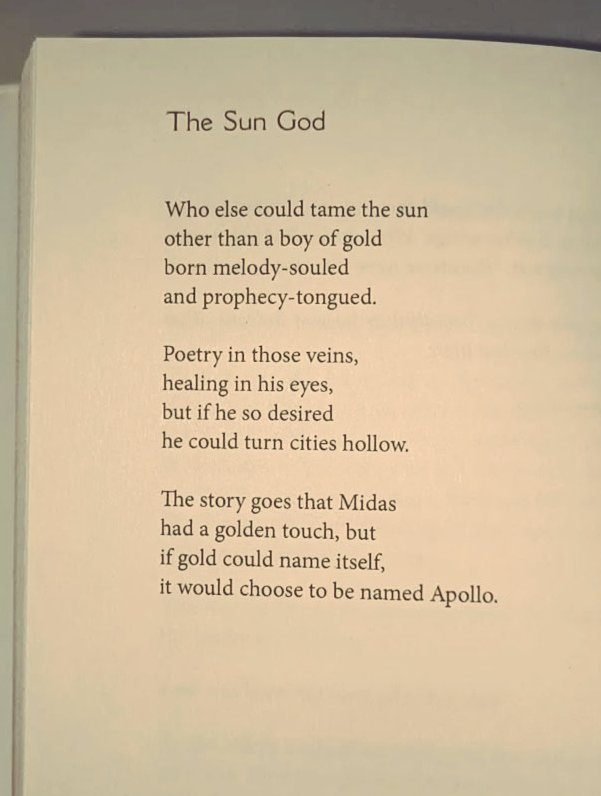 The Sun God

Who else could tame the sun
other than a boy of gold
born melody-souled
and prophecy-tongued.

Poetry in those veins,
healing in his eyes,
but if he so desired
he could turn cities hollow.

The story goes that Midas
had a golden touch, but
if gold could name itself,
it would choose to be named Apollo.